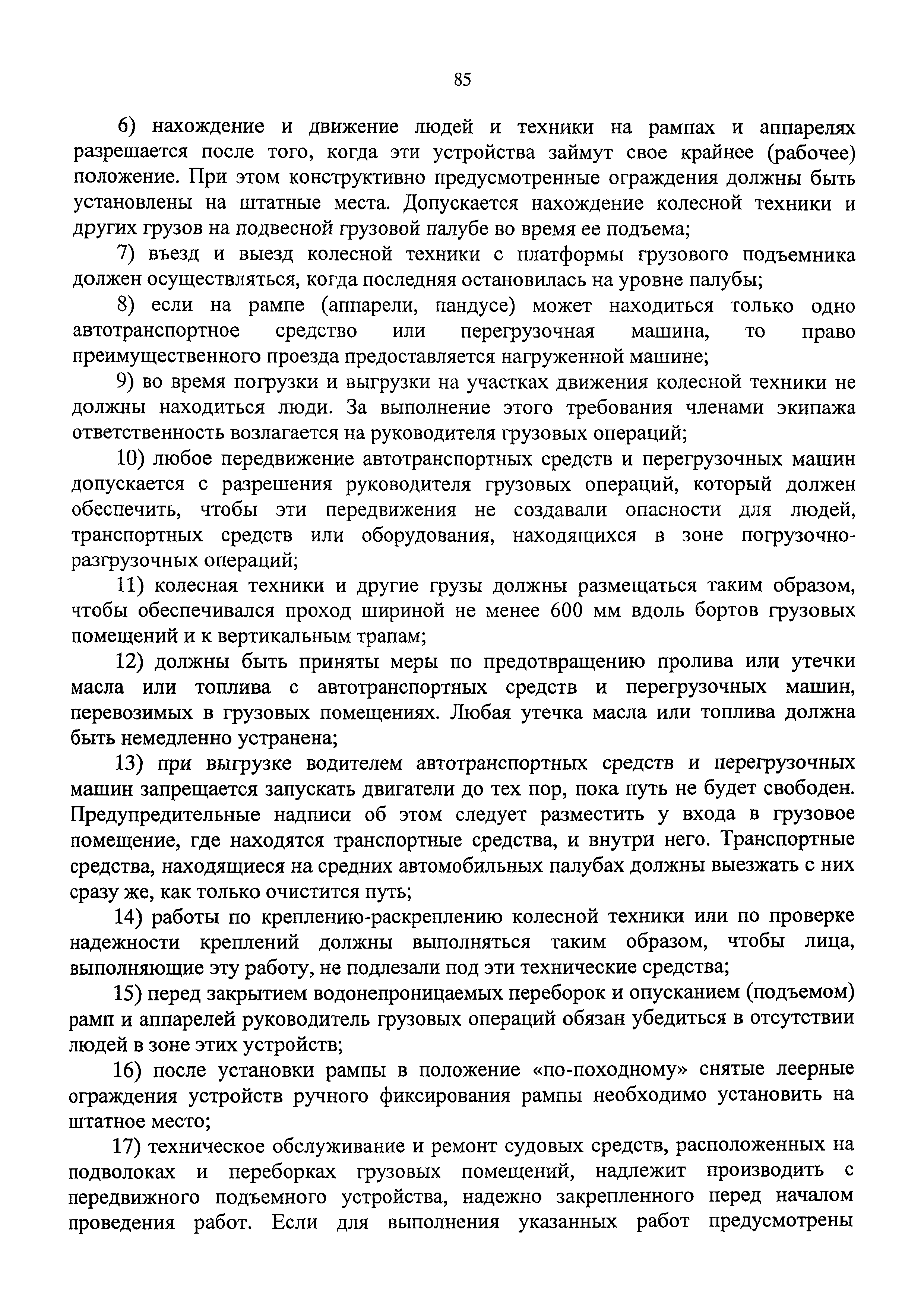 85

6) нахождение и движение людей и техники на рампах и аппарелях разрешается после того, когда эти устройства займут свое крайнее (рабочее) положение. При этом конструктивно предусмотренные ограждения должны быть установлены на штатные места. Допускается нахождение колесной техники и других грузов на подвесной грузовой палубе во время ее подъема;

7) въезд и выезд колесной техники с платформы грузового подъемника должен осуществляться, когда последняя остановилась на уровне палубы;

8) если на рампе (аппарели, пандусе) может находиться только одно автотранспортное средство или перегрузочная машина, то право преимущественного проезда предоставляется нагруженной машине;

9) во время погрузки и выгрузки на участках движения колесной техники не должны находиться люди. За выполнение этого требования членами экипажа ответственность возлагается на руководителя грузовых операций;

10) любое передвижение автотранспортных средств и перегрузочных машин допускается с разрешения руководителя грузовых операций, который должен обеспечить, чтобы эти передвижения не создавали опасности для людей, транспортных средств или оборудования, находящихся в зоне погрузочно-разгрузочных операций;

11) колесная техники и другие грузы должны размещаться таким образом, чтобы обеспечивался проход шириной не менее 600 мм вдоль бортов грузовых помещений и к вертикальным трапам;

12) должны быть приняты меры по предотвращению пролива или утечки масла или топлива с автотранспортных средств и перегрузочных машин, перевозимых в грузовых помещениях. Любая утечка масла или топлива должна быть немедленно устранена;

13) при выгрузке водителем автотранспортных средств и перегрузочных машин запрещается запускать двигатели до тех пор, пока путь не будет свободен. Предупредительные надписи об этом следует разместить у входа в грузовое помещение, где находятся транспортные средства, и внутри него. Транспортные средства, находящиеся на средних автомобильных палубах должны выезжать с них сразу же, как только очистится путь;

14) работы по креплению-раскреплению колесной техники или по проверке надежности креплений должны выполняться таким образом, чтобы лица, выполняющие эту работу, не подлезали под эти технические средства;

15) перед закрытием водонепроницаемых переборок и опусканием (подъемом) рамп и аппарелей руководитель грузовых операций обязан убедиться в отсутствии людей в зоне этих устройств;

16) после установки рампы в положение «по-походному» снятые леерные ограждения устройств ручного фиксирования рампы необходимо установить на штатное место;

17) техническое обслуживание и ремонт судовых средств, расположенных на подволоках и переборках грузовых помещений, надлежит производить с передвижного подъемного устройства, надежно закрепленного перед началом проведения работ. Если для выполнения указанных работ предусмотрены